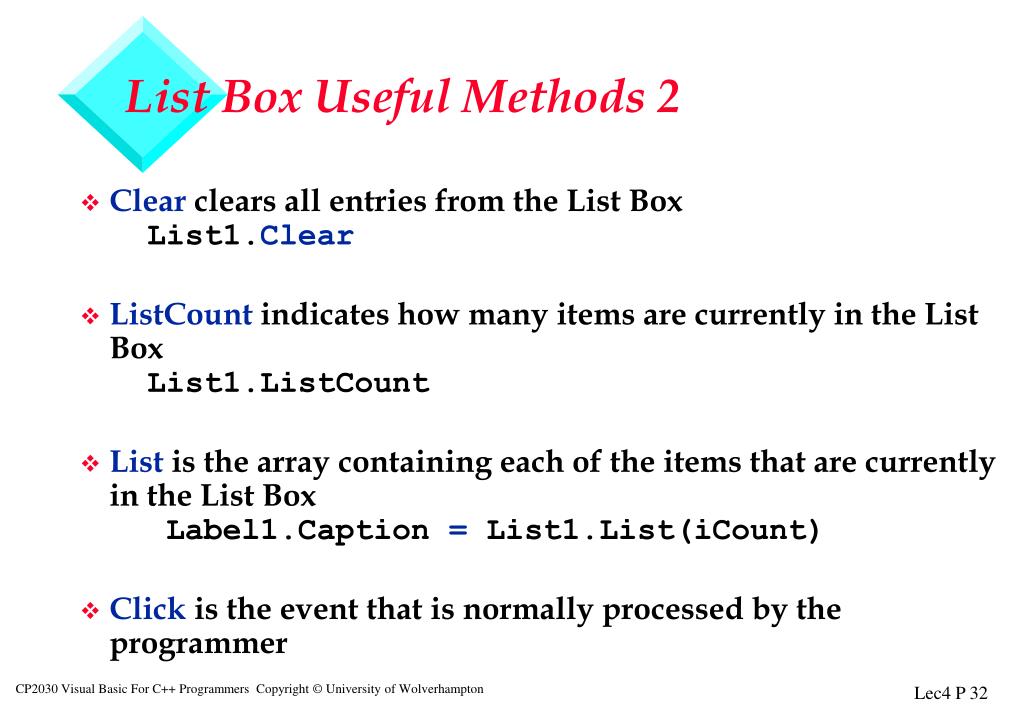 List Box Useful Methods 2

❖ Clear clears all entries from the List Box
List1.Clear

❖ ListCount indicates how many items are currently in the List Box
List1.ListCount

❖ List is the array containing each of the items that are currently in the List Box
Label1.Caption = List1.List(iCount)

❖ Click is the event that is normally processed by the programmer

CP2030 Visual Basic For C++ Programmers Copyright © University of Wolverhampton

Lec4 P 32